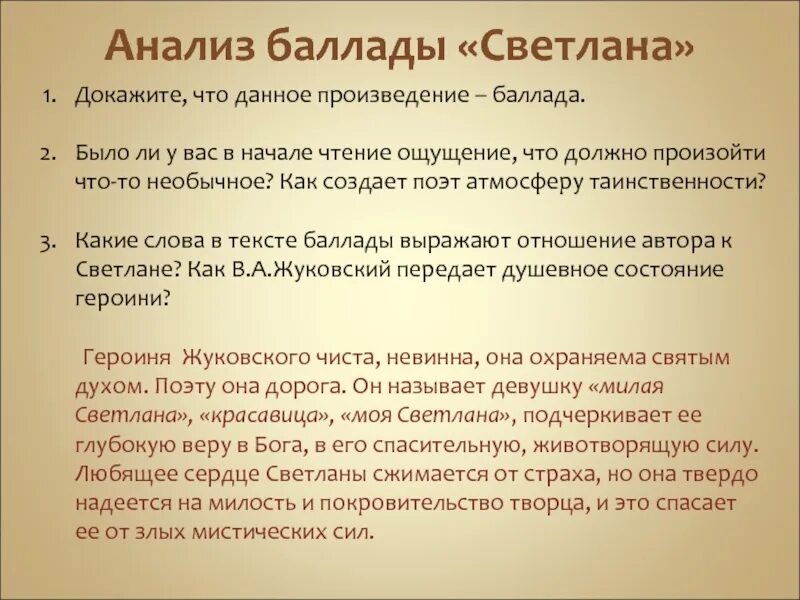 Анализ баллады «Светлана»

1. Докажите, что данное произведение – баллада.

2. Было ли у вас в начале чтение ощущение, что должно произойти что-то необычное? Как создает поэт атмосферу таинственности?

3. Какие слова в тексте баллады выражают отношение автора к Светлане? Как В.А.Жуковский передает душевное состояние героини?

Героиня Жуковского чиста, невинна, она охраняема святым духом. Поэту она дорога. Он называет девушку «милая Светлана», «красавица», «моя Светлана», подчеркивает ее глубокую веру в Бога, в его спасительную, животворящую силу. Любящее сердце Светланы сжимается от страха, но она твердо надеется на милость и покровительство творца, и это спасает ее от злых мистических сил.